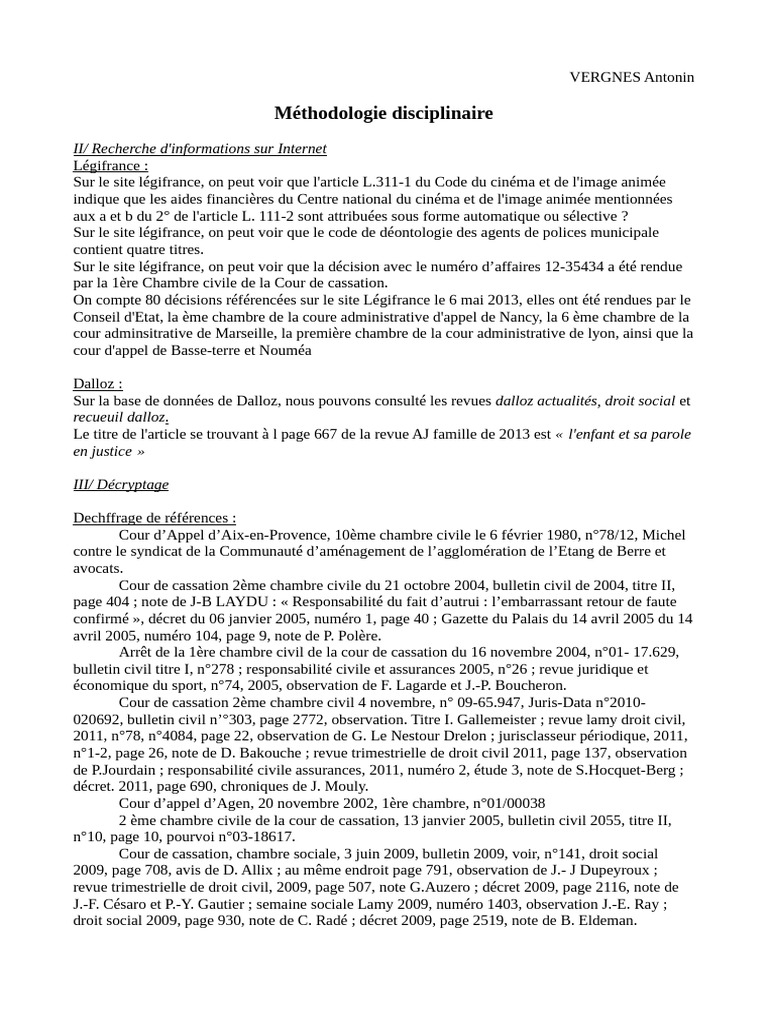 VERGNES Antonin

Méthodologie disciplinaire

II/ Recherche d'informations sur Internet
Légifrance :
Sur le site légifrance, on peut voir que l'article L.311-1 du Code du cinéma et de l'image animée indique que les aides financières du Centre national du cinéma et de l'image animée mentionnées aux a et b du 2° de l'article L. 111-2 sont attribuées sous forme automatique ou sélective ?
Sur le site légifrance, on peut voir que le code de déontologie des agents de polices municipale contient quatre titres.
Sur le site légifrance, on peut voir que la décision avec le numéro d'affaires 12-35434 a été rendue par la 1ère Chambre civile de la Cour de cassation.
On compte 80 décisions référencées sur le site Légifrance le 6 mai 2013, elles ont été rendues par le Conseil d'Etat, la ème chambre de la coure administrative d'appel de Nancy, la 6 ème chambre de la cour adminsitrative de Marseille, la première chambre de la cour administrative de lyon, ainsi que la cour d'appel de Basse-terre et Nouméa

Dalloz :
Sur la base de données de Dalloz, nous pouvons consulté les revues dalloz actualités, droit social et recueuil dalloz.
Le titre de l'article se trouvant à l page 667 de la revue AJ famille de 2013 est « l'enfant et sa parole en justice »

III/ Décryptage

Dechffrage de références :
Cour d'Appel d'Aix-en-Provence, 10ème chambre civile le 6 février 1980, n°78/12, Michel contre le syndicat de la Communauté d'aménagement de l'agglomération de l'Etang de Berre et avocats.
Cour de cassation 2ème chambre civile du 21 octobre 2004, bulletin civil de 2004, titre II, page 404 ; note de J-B LAYDU : « Responsabilité du fait d'autrui : l'embarrassant retour de faute confirmé », décret du 06 janvier 2005, numéro 1, page 40 ; Gazette du Palais du 14 avril 2005 du 14 avril 2005, numéro 104, page 9, note de P. Polère.
Arrêt de la 1ère chambre civil de la cour de cassation du 16 novembre 2004, n°01- 17.629, bulletin civil titre I, n°278 ; responsabilité civile et assurances 2005, n°26 ; revue juridique et économique du sport, n°74, 2005, observation de F. Lagarde et J.-P. Boucheron.
Cour de cassation 2ème chambre civil 4 novembre, n° 09-65.947, Juris-Data n°2010-020692, bulletin civil n'°303, page 2772, observation. Titre I. Gallemeister ; revue lamy droit civil, 2011, n°78, n°4084, page 22, observation de G. Le Nestour Drelon ; jurisclasseur périodique, 2011, n°1-2, page 26, note de D. Bakouche ; revue trimestrielle de droit civil 2011, page 137, observation de P.Jourdain ; responsabilité civile assurances, 2011, numéro 2, étude 3, note de S.Hocquet-Berg ; décret. 2011, page 690, chroniques de J. Mouly.
Cour d'appel d'Agen, 20 novembre 2002, 1ère chambre, n°01/00038
2 ème chambre civile de la cour de cassation, 13 janvier 2005, bulletin civil 2055, titre II, n°10, page 10, pourvoi n°03-18617.
Cour de cassation, chambre sociale, 3 juin 2009, bulletin 2009, voir, n°141, droit social 2009, page 708, avis de D. Allix ; au même endroit page 791, observation de J.- J Dupeyroux ; revue trimestrielle de droit civil, 2009, page 507, note G.Auzero ; décret 2009, page 2116, note de J.-F. Césaro et P.-Y. Gautier ; semaine sociale Lamy 2009, numéro 1403, observation J.-E. Ray ; droit social 2009, page 930, note de C. Radé ; décret 2009, page 2519, note de B. Eldeman.